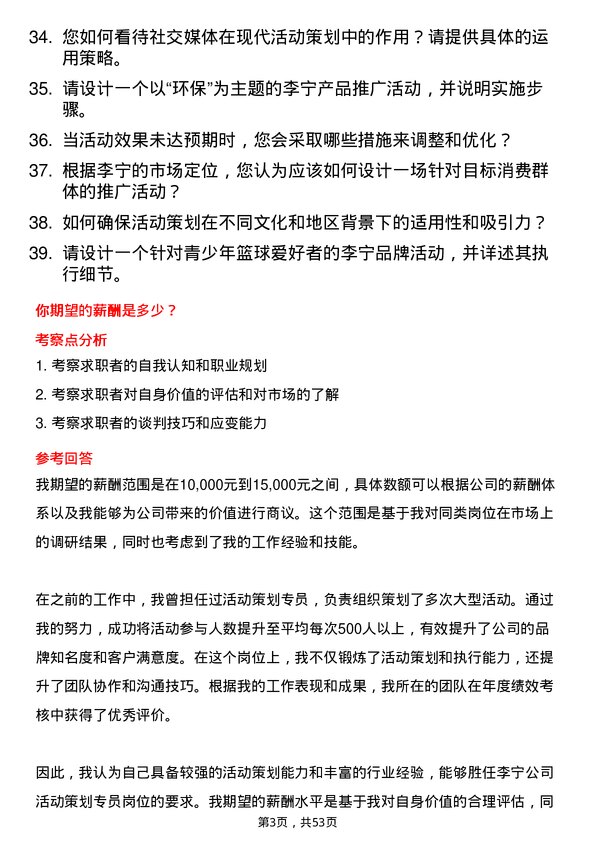 34. 您如何看待社交媒体在现代活动策划中的作用？请提供具体的运用策略。

35. 请设计一个以“环保”为主题的李宁产品推广活动，并说明实施步骤。

36. 当活动效果未达预期时，您会采取哪些措施来调整和优化？

37. 根据李宁的市场定位，您认为应该如何设计一场针对目标消费群体的推广活动？

38. 如何确保活动策划在不同文化和地区背景下的适用性和吸引力？

39. 请设计一个针对青少年篮球爱好者的李宁品牌活动，并详述其执行细节。

你期望的薪酬是多少？

考察点分析

1. 考察求职者的自我认知和职业规划

2. 考察求职者对自身价值的评估和对市场的了解

3. 考察求职者的谈判技巧和应变能力

参考回答

我期望的薪酬范围是在10,000元到15,000元之间，具体数额可以根据公司的薪酬体系以及我能够为公司带来的价值进行商议。这个范围是基于我对同类岗位在市场上的调研结果，同时也考虑到了我的工作经验和技能。

在之前的工作中，我曾担任过活动策划专员，负责组织策划了多次大型活动。通过我的努力，成功将活动参与人数提升至平均每次500人以上，有效提升了公司的品牌知名度和客户满意度。在这个岗位上，我不仅锻炼了活动策划和执行能力，还提升了团队协作和沟通技巧。根据我的工作表现和成果，我所在的团队在年度绩效考核中获得了优秀评价。

因此，我认为自己具备较强的活动策划能力和丰富的行业经验，能够胜任李宁公司活动策划专员岗位的要求。我期望的薪酬水平是基于我对自身价值的合理评估，同

第3页，共53页